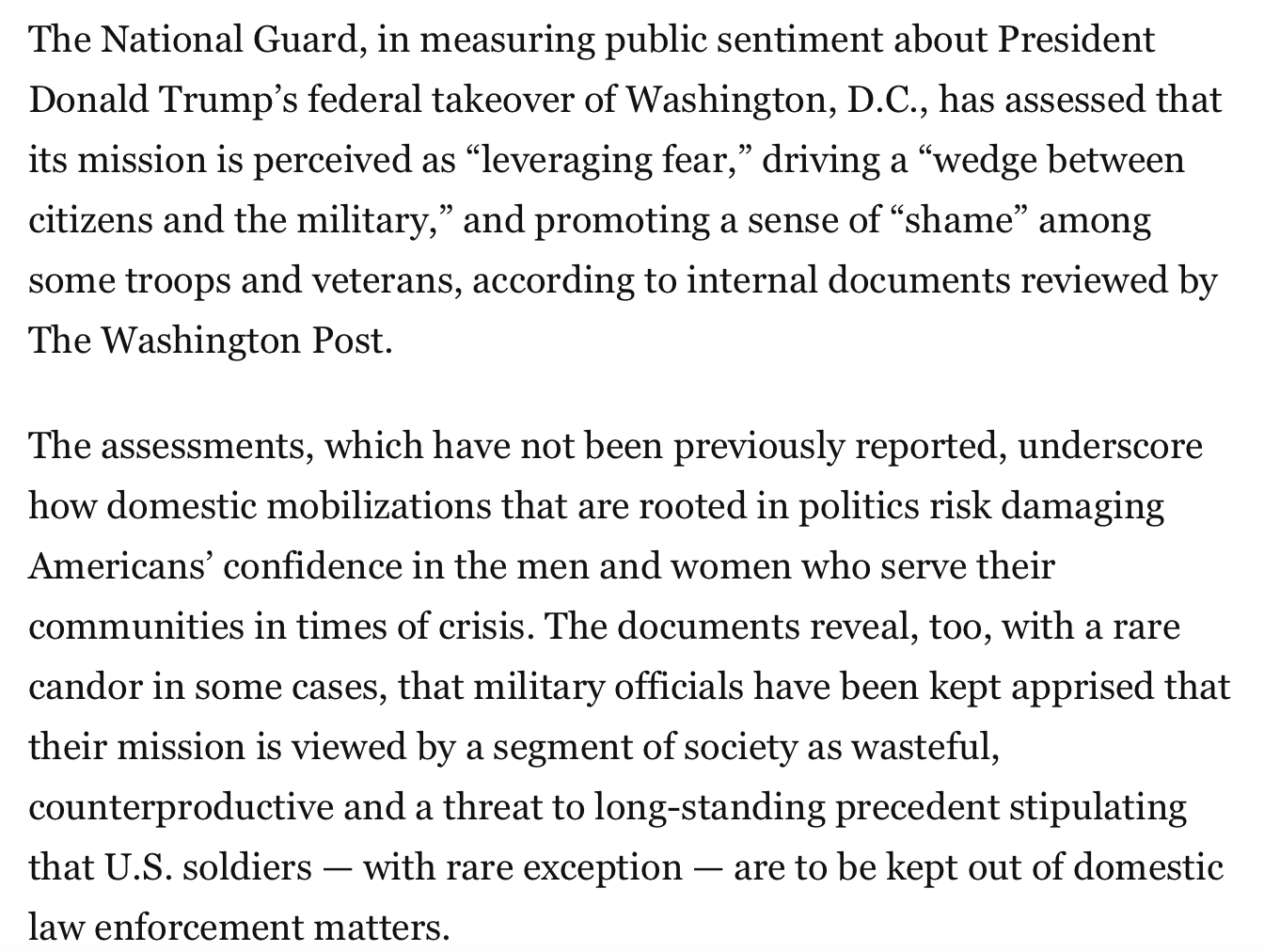 The National Guard, in measuring public sentiment about President Donald Trump’s federal takeover of Washington, D.C., has assessed that its mission is perceived as “leveraging fear,” driving a “wedge between citizens and the military,” and promoting a sense of “shame” among some troops and veterans, according to internal documents reviewed by The Washington Post.

The assessments, which have not been previously reported, underscore how domestic mobilizations that are rooted in politics risk damaging Americans’ confidence in the men and women who serve their communities in times of crisis. The documents reveal, too, with a rare candor in some cases, that military officials have been kept apprised that their mission is viewed by a segment of society as wasteful, counterproductive and a threat to long-standing precedent stipulating that U.S. soldiers — with rare exception — are to be kept out of domestic law enforcement matters.